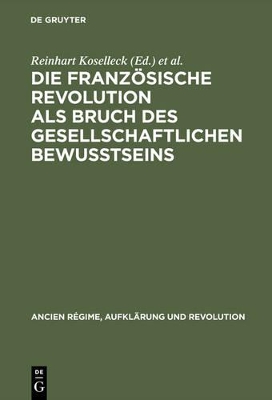 DE GRUYTER

Reinhart Koselleck (Ed.) et al.

DIE FRANZÖSISCHE REVOLUTION ALS BRUCH DES GESELLSCHAFTLICHEN BEWUSSTSEINS

ANCIEN RÉGIME, AUFKLÄRUNG UND REVOLUTION

DE G